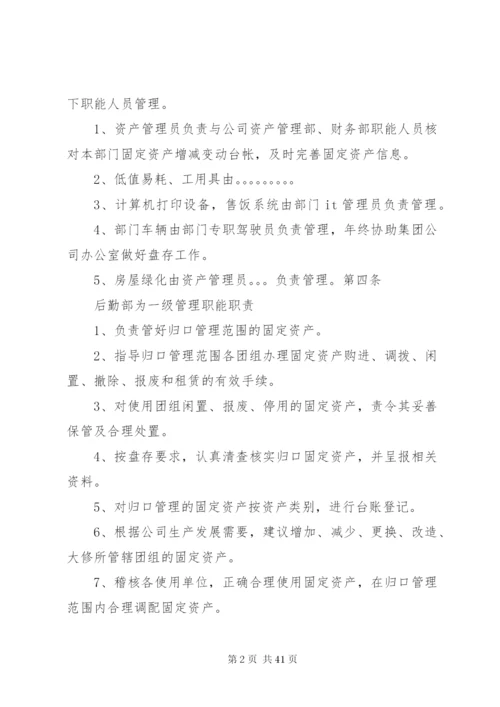 下职能人员管理。

1、资产管理员负责与公司资产管理部、财务部职能人员核对本部门固定资产增减变动台帐，及时完善固定资产信息。

2、低值易耗、工用具由。。。。。。。。

3、计算机打印设备，售饭系统由部门 it 管理员负责管理。

4、部门车辆由部门专职驾驶员负责管理，年终协助集团公司办公室做好盘存工作。

5、房屋绿化由资产管理员。。。负责管理。第四条

后勤部为一级管理职能职责

1、负责管好归口管理范围的固定资产。

2、指导归口管理范围各团组办理固定资产购进、调拨、闲置、撤除、报废和租赁的有效手续。

3、对使用团组闲置、报废、停用的固定资产，责令其妥善保管及合理处置。

4、按盘存要求，认真清查核实归口固定资产，并呈报相关资料。

5、对归口管理的固定资产按资产类别，进行台账登记。

6、根据公司生产发展需要，建议增加、减少、更换、改造、大修所管辖团组的固定资产。

7、稽核各使用单位，正确合理使用固定资产，在归口管理范围内合理调配固定资产。

第 2 页 共 41 页